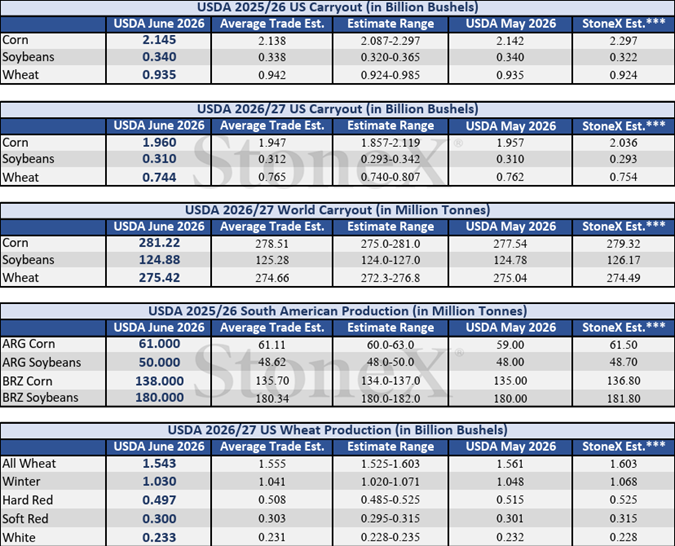 USDA 2025/26 US Carryout (in Billion Bushels)

| | USDA June 2026 | Average Trade Est. | Estimate Range | USDA May 2026 | StoneX Est.*** |
|---|---|---|---|---|---|
| Corn | 2.145 | 2.138 | 2.087-2.297 | 2.142 | 2.297 |
| Soybeans | 0.340 | 0.338 | 0.320-0.365 | 0.340 | 0.322 |
| Wheat | 0.935 | 0.942 | 0.924-0.985 | 0.935 | 0.924 |

USDA 2026/27 US Carryout (in Billion Bushels)

| | USDA June 2026 | Average Trade Est. | Estimate Range | USDA May 2026 | StoneX Est.*** |
|---|---|---|---|---|---|
| Corn | 1.960 | 1.947 | 1.857-2.119 | 1.957 | 2.036 |
| Soybeans | 0.310 | 0.312 | 0.293-0.342 | 0.310 | 0.293 |
| Wheat | 0.744 | 0.765 | 0.740-0.807 | 0.762 | 0.754 |

StoneX®

USDA 2026/27 World Carryout (in Million Tonnes)

| | USDA June 2026 | Average Trade Est. | Estimate Range | USDA May 2026 | StoneX Est.*** |
|---|---|---|---|---|---|
| Corn | 281.22 | 278.51 | 275.0-281.0 | 277.54 | 279.32 |
| Soybeans | 124.88 | 125.28 | 124.0-127.0 | 124.78 | 126.17 |
| Wheat | 275.42 | 274.66 | 272.3-276.8 | 275.04 | 274.49 |

USDA 2025/26 South American Production (in Million Tonnes)

| | USDA June 2026 | Average Trade Est. | Estimate Range | USDA May 2026 | StoneX Est.*** |
|---|---|---|---|---|---|
| ARG Corn | 61.000 | 61.11 | 60.0-63.0 | 59.00 | 61.50 |
| ARG Soybeans | 50.000 | 48.62 | 48.0-50.0 | 48.00 | 48.70 |
| BRZ Corn | 138.000 | 135.70 | 134.0-137.0 | 135.00 | 136.80 |
| BRZ Soybeans | 180.000 | 180.34 | 180.0-182.0 | 180.00 | 181.80 |

StoneX®

USDA 2026/27 US Wheat Production (in Billion Bushels)

| | USDA June 2026 | Average Trade Est. | Estimate Range | USDA May 2026 | StoneX Est.*** |
|---|---|---|---|---|---|
| All Wheat | 1.543 | 1.555 | 1.525-1.603 | 1.561 | 1.603 |
| Winter | 1.030 | 1.041 | 1.020-1.071 | 1.048 | 1.068 |
| Hard Red | 0.497 | 0.508 | 0.485-0.525 | 0.515 | 0.525 |
| Soft Red | 0.300 | 0.303 | 0.295-0.315 | 0.301 | 0.315 |
| White | 0.233 | 0.231 | 0.228-0.235 | 0.232 | 0.228 |